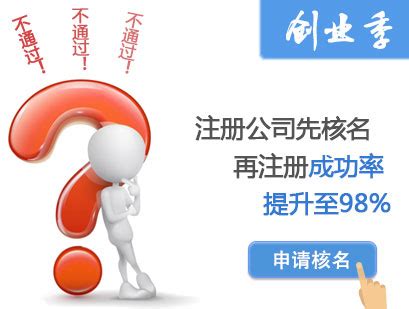 不通过！
不通过！
不通过！

创业季

注册公司先核名
再注册成功率
提升至98%

申请核名